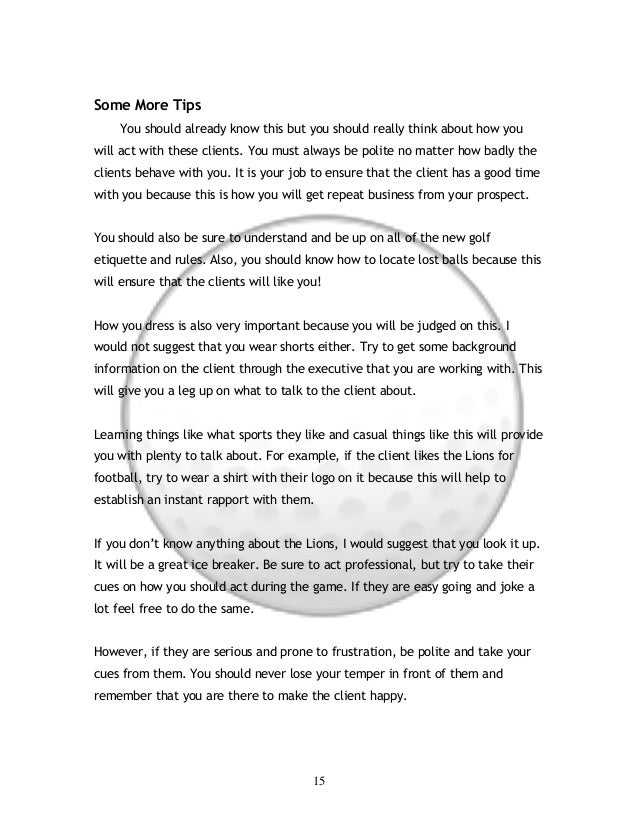 Some More Tips

You should already know this but you should really think about how you will act with these clients. You must always be polite no matter how badly the clients behave with you. It is your job to ensure that the client has a good time with you because this is how you will get repeat business from your prospect.

You should also be sure to understand and be up on all of the new golf etiquette and rules. Also, you should know how to locate lost balls because this will ensure that the clients will like you!

How you dress is also very important because you will be judged on this. I would not suggest that you wear shorts either. Try to get some background information on the client through the executive that you are working with. This will give you a leg up on what to talk to the client about.

Learning things like what sports they like and casual things like this will provide you with plenty to talk about. For example, if the client likes the Lions for football, try to wear a shirt with their logo on it because this will help to establish an instant rapport with them.

If you don't know anything about the Lions, I would suggest that you look it up. It will be a great ice breaker. Be sure to act professional, but try to take their cues on how you should act during the game. If they are easy going and joke a lot feel free to do the same.

However, if they are serious and prone to frustration, be polite and take your cues from them. You should never lose your temper in front of them and remember that you are there to make the client happy.

15